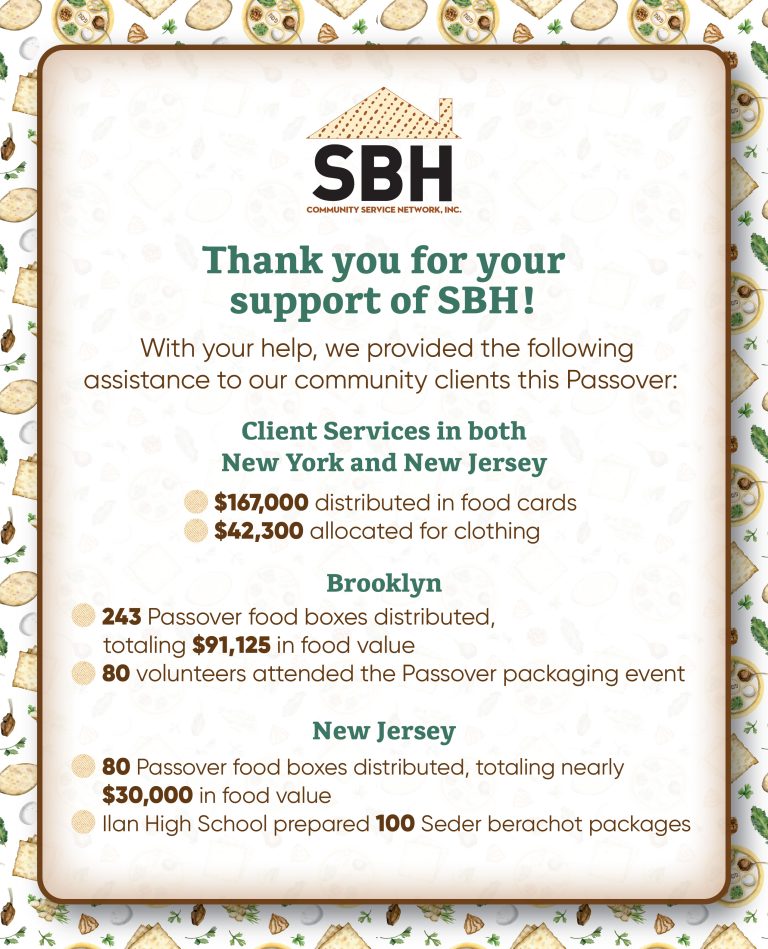 SBH
COMMUNITY SERVICE NETWORK, INC.

Thank you for your support of SBH!

With your help, we provided the following assistance to our community clients this Passover:

Client Services in both New York and New Jersey

$167,000 distributed in food cards
$42,300 allocated for clothing

Brooklyn

243 Passover food boxes distributed, totaling $91,125 in food value
80 volunteers attended the Passover packaging event

New Jersey

80 Passover food boxes distributed, totaling nearly $30,000 in food value
Ilan High School prepared 100 Seder berachot packages